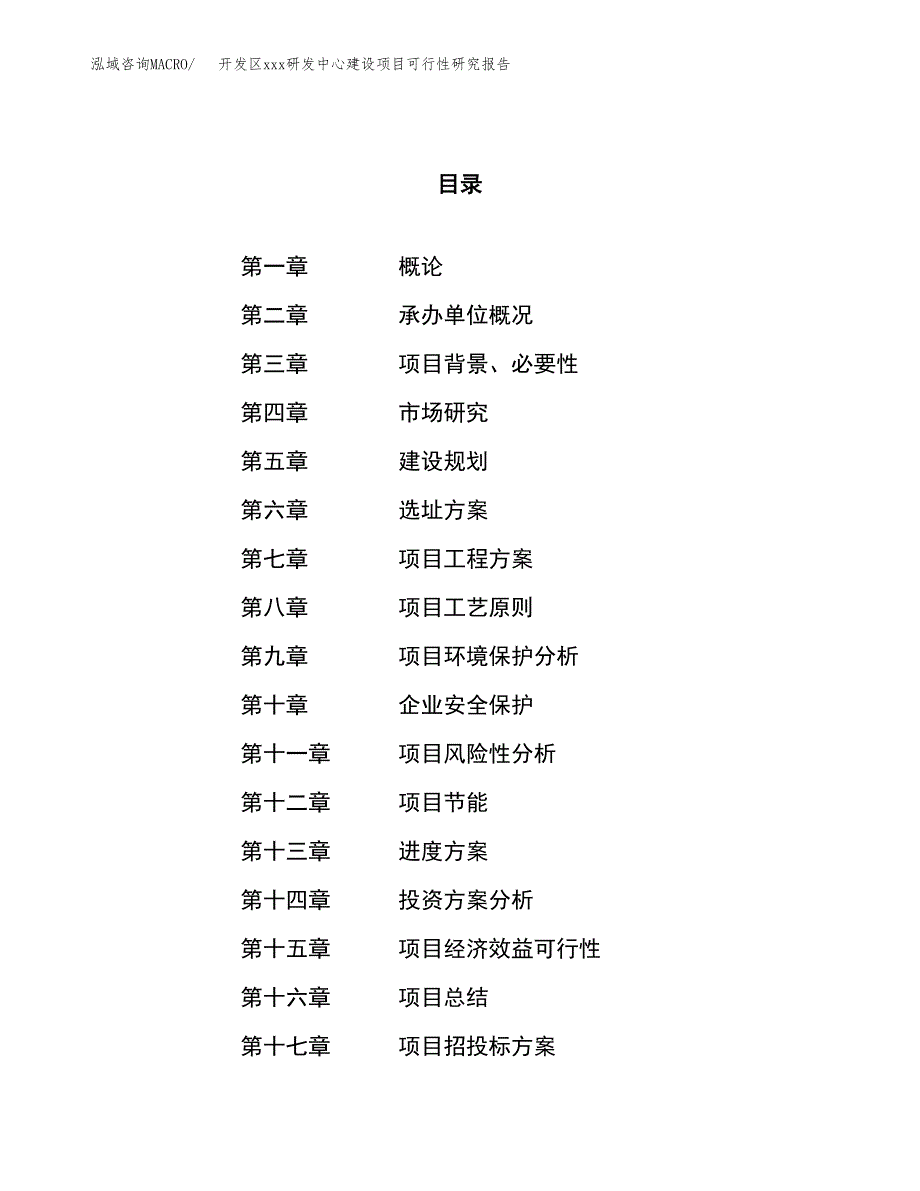 泓域咨询MACRO/　开发区xxx研发中心建设项目可行性研究报告

目录

第一章　概论
第二章　承办单位概况
第三章　项目背景、必要性
第四章　市场研究
第五章　建设规划
第六章　选址方案
第七章　项目工程方案
第八章　项目工艺原则
第九章　项目环境保护分析
第十章　企业安全保护
第十一章　项目风险性分析
第十二章　项目节能
第十三章　进度方案
第十四章　投资方案分析
第十五章　项目经济效益可行性
第十六章　项目总结
第十七章　项目招投标方案